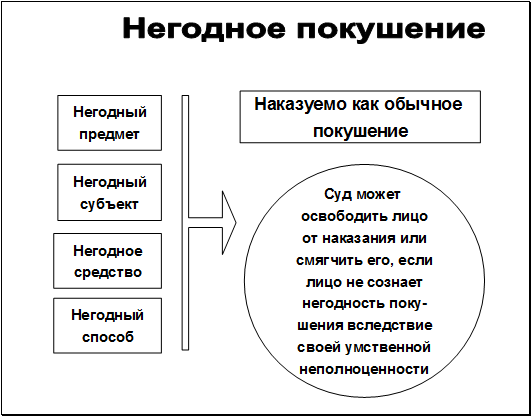 Негодное покушение

Негодный предмет

Негодный субъект

Негодное средство

Негодный способ

Наказуемо как обычное покушение

Суд может освободить лицо от наказания или смягчить его, если лицо не сознает негодность покушения вследствие своей умственной неполноценности